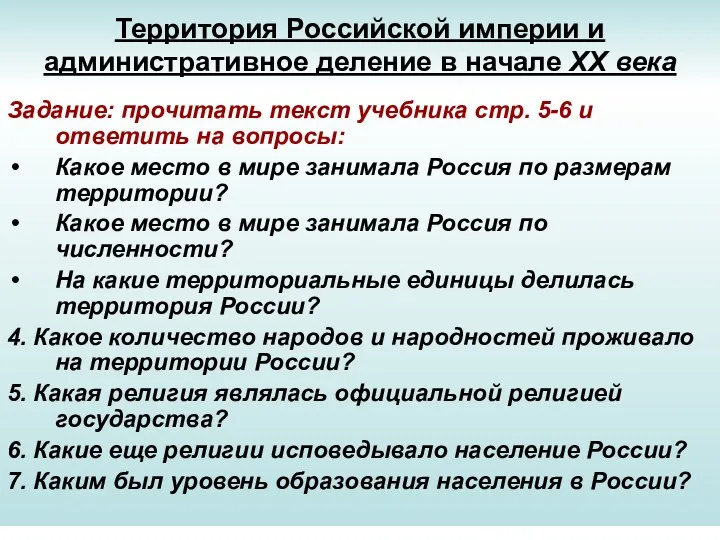 Территория Российской империи и административное деление в начале XX века

Задание: прочитать текст учебника стр. 5-6 и ответить на вопросы:

• Какое место в мире занимала Россия по размерам территории?

• Какое место в мире занимала Россия по численности?

• На какие территориальные единицы делилась территория России?

4. Какое количество народов и народностей проживало на территории России?

5. Какая религия являлась официальной религией государства?

6. Какие еще религии исповедывало население России?

7. Каким был уровень образования населения в России?